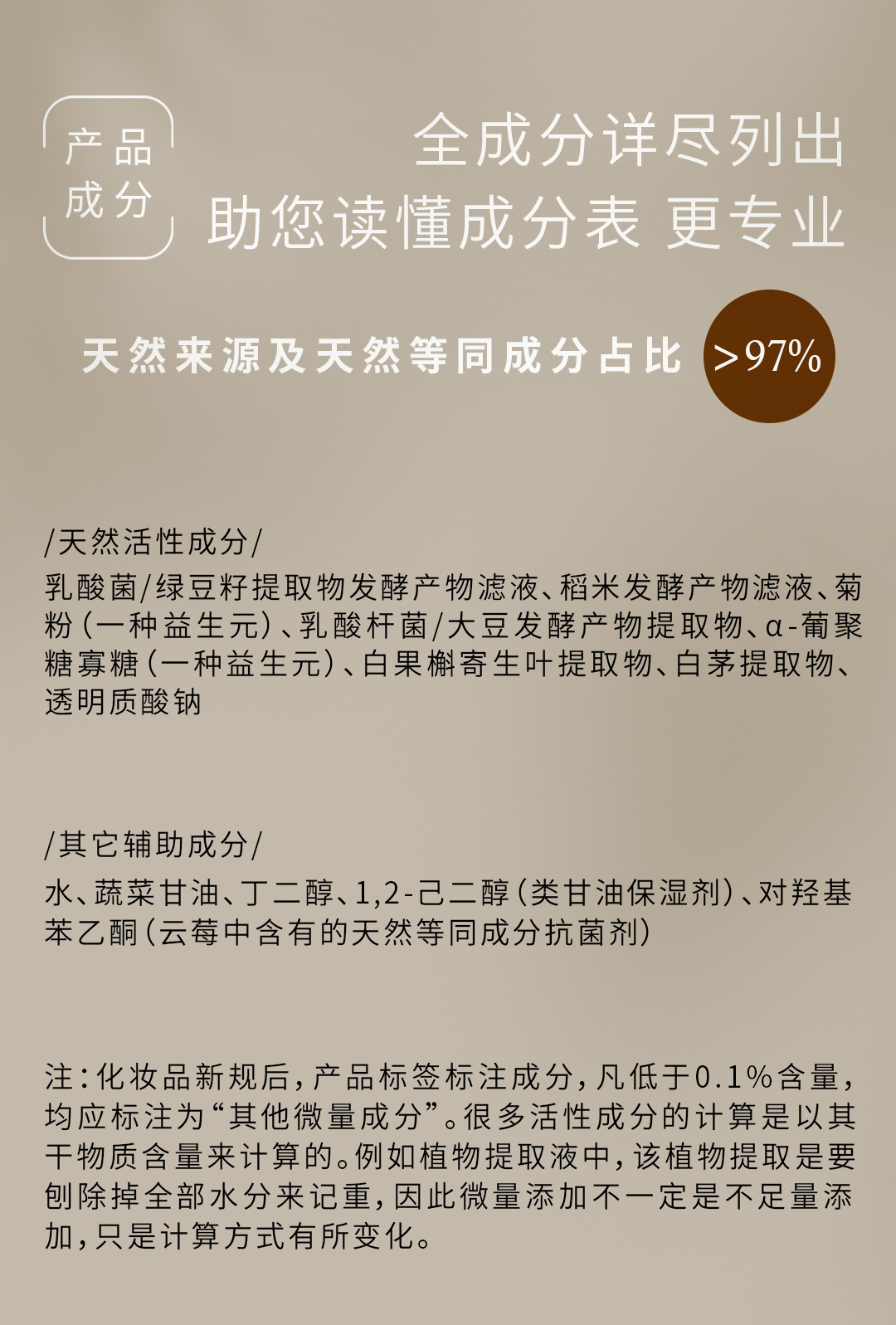 产品
成分

全成分详尽列出
助您读懂成分表 更专业

天然来源及天然等同成分占比 >97%

/天然活性成分/

乳酸菌/绿豆籽提取物发酵产物滤液、稻米发酵产物滤液、菊粉(一种益生元)、乳酸杆菌/大豆发酵产物提取物、α-葡聚糖寡糖(一种益生元)、白果槲寄生叶提取物、白茅提取物、透明质酸钠

/其它辅助成分/

水、蔬菜甘油、丁二醇、1,2-己二醇(类甘油保湿剂)、对羟基苯乙酮(云莓中含有的天然等同成分抗菌剂)

注:化妆品新规后,产品标签标注成分,凡低于0.1%含量,均应标注为“其他微量成分”。很多活性成分的计算是以其干物质含量来计算的。例如植物提取液中,该植物提取是要刨除掉全部水分来记重,因此微量添加不一定是不足量添加,只是计算方式有所变化。